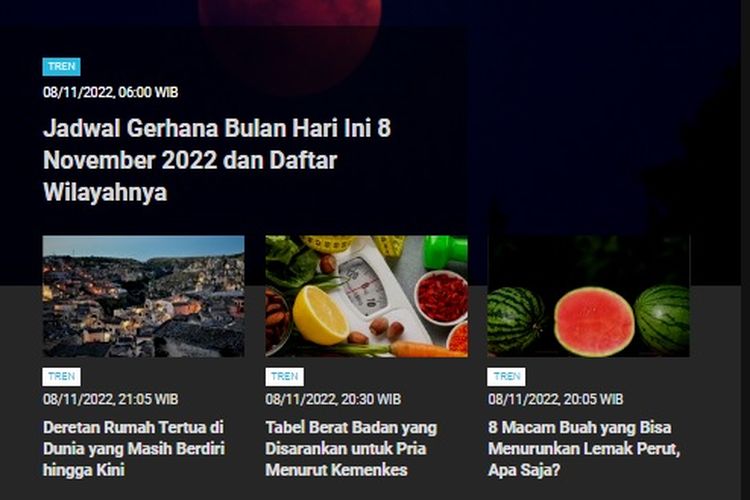 TREN
08/11/2022, 06:00 WIB

Jadwal Gerhana Bulan Hari Ini 8 November 2022 dan Daftar Wilayahnya

TREN
08/11/2022, 21:05 WIB

Deretan Rumah Tertua di Dunia yang Masih Berdiri hingga Kini

TREN
08/11/2022, 20:30 WIB

Tabel Berat Badan yang Disarankan untuk Pria Menurut Kemenkes

TREN
08/11/2022, 20:05 WIB

8 Macam Buah yang Bisa Menurunkan Lemak Perut, Apa Saja?